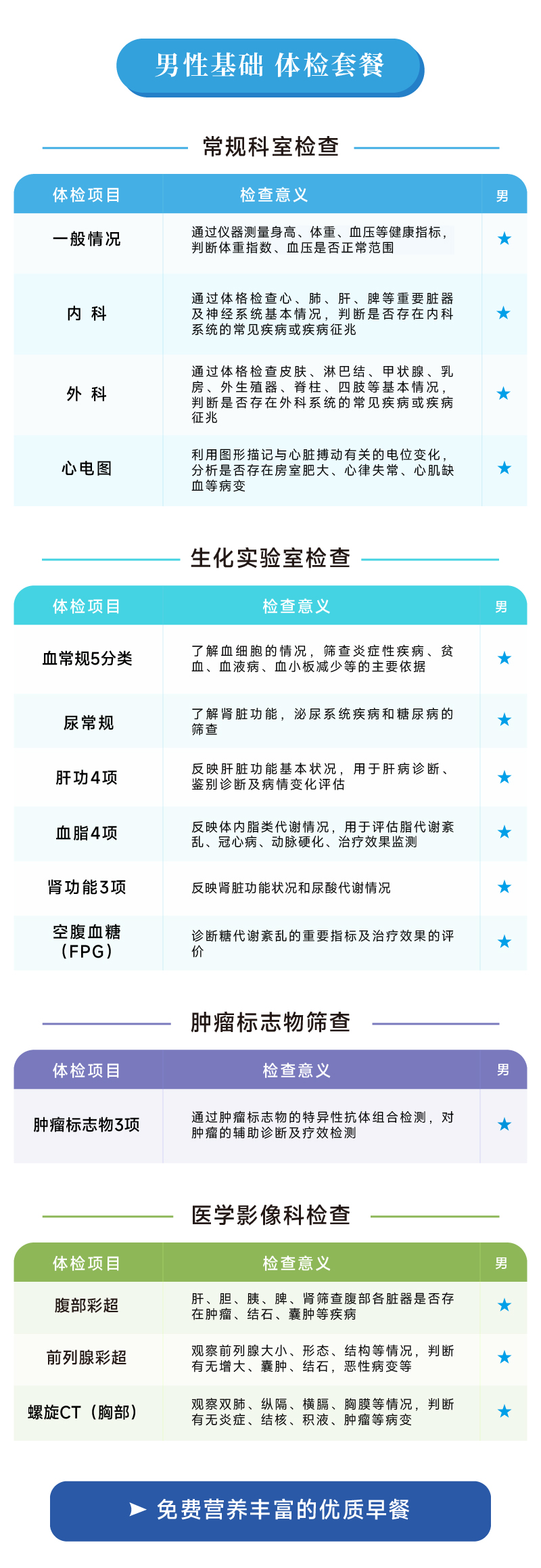 男性基础 体检套餐

常规科室检查

| 体检项目 | 检查意义 | 男 |
|---|---|---|
| 一般情况 | 通过仪器测量身高、体重、血压等健康指标，判断体重指数、血压是否正常范围 | ★ |
| 内 科 | 通过体格检查心、肺、肝、脾等重要脏器及神经系统基本情况，判断是否存在内科系统的常见疾病或疾病征兆 | ★ |
| 外 科 | 通过体格检查皮肤、淋巴结、甲状腺、乳房、外生殖器、脊柱、四肢等基本情况，判断是否存在外科系统的常见疾病或疾病征兆 | ★ |
| 心电图 | 利用图形描记与心脏搏动有关的电位变化，分析是否存在房室肥大、心律失常、心肌缺血等病变 | ★ |

生化实验室检查

| 体检项目 | 检查意义 | 男 |
|---|---|---|
| 血常规5分类 | 了解血细胞的情况，筛查炎症性疾病、贫血、血液病、血小板减少等的主要依据 | ★ |
| 尿常规 | 了解肾脏功能，泌尿系统疾病和糖尿病的筛查 | ★ |
| 肝功4项 | 反映肝脏功能基本状况，用于肝病诊断、鉴别诊断及病情变化评估 | ★ |
| 血脂4项 | 反映体内脂类代谢情况，用于评估脂代谢紊乱、冠心病、动脉硬化、治疗效果监测 | ★ |
| 肾功能3项 | 反映肾脏功能状况和尿酸代谢情况 | ★ |
| 空腹血糖（FPG） | 诊断糖代谢紊乱的重要指标及治疗效果的评价 | ★ |

肿瘤标志物筛查

| 体检项目 | 检查意义 | 男 |
|---|---|---|
| 肿瘤标志物3项 | 通过肿瘤标志物的特异性抗体组合检测，对肿瘤的辅助诊断及疗效检测 | ★ |

医学影像科检查

| 体检项目 | 检查意义 | 男 |
|---|---|---|
| 腹部彩超 | 肝、胆、胰、脾、肾筛查腹部各脏器是否存在肿瘤、结石、囊肿等疾病 | ★ |
| 前列腺彩超 | 观察前列腺大小、形态、结构等情况，判断有无增大、囊肿、结石，恶性病变等 | ★ |
| 螺旋CT（胸部） | 观察双肺、纵隔、横膈、胸膜等情况，判断有无炎症、结核、积液、肿瘤等病变 | ★ |

➤ 免费营养丰富的优质早餐